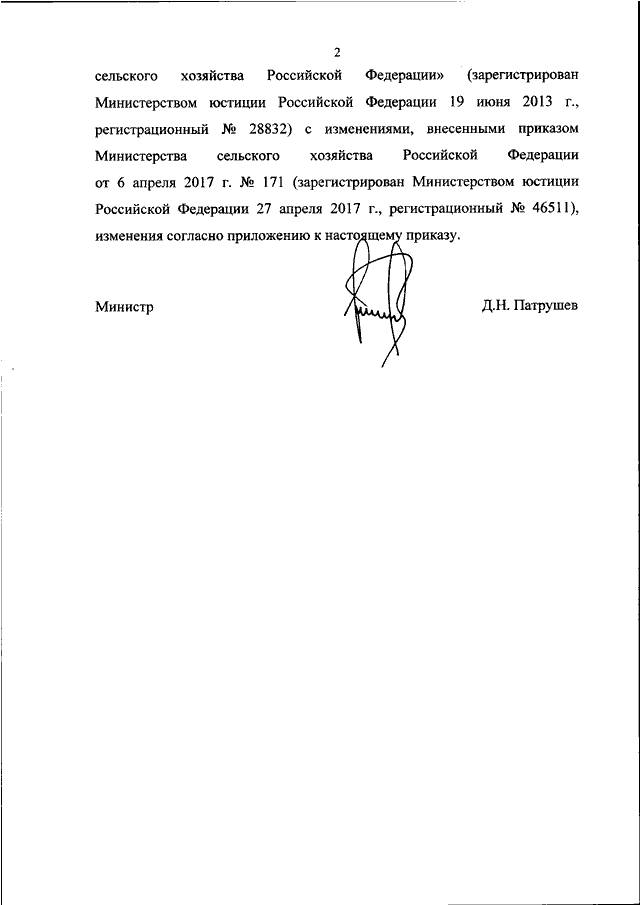 2

сельского хозяйства Российской Федерации» (зарегистрирован Министерством юстиции Российской Федерации 19 июня 2013 г., регистрационный № 28832) с изменениями, внесенными приказом Министерства сельского хозяйства Российской Федерации от 6 апреля 2017 г. № 171 (зарегистрирован Министерством юстиции Российской Федерации 27 апреля 2017 г., регистрационный № 46511), изменения согласно приложению к настоящему приказу.

Министр Д.Н. Патрушев